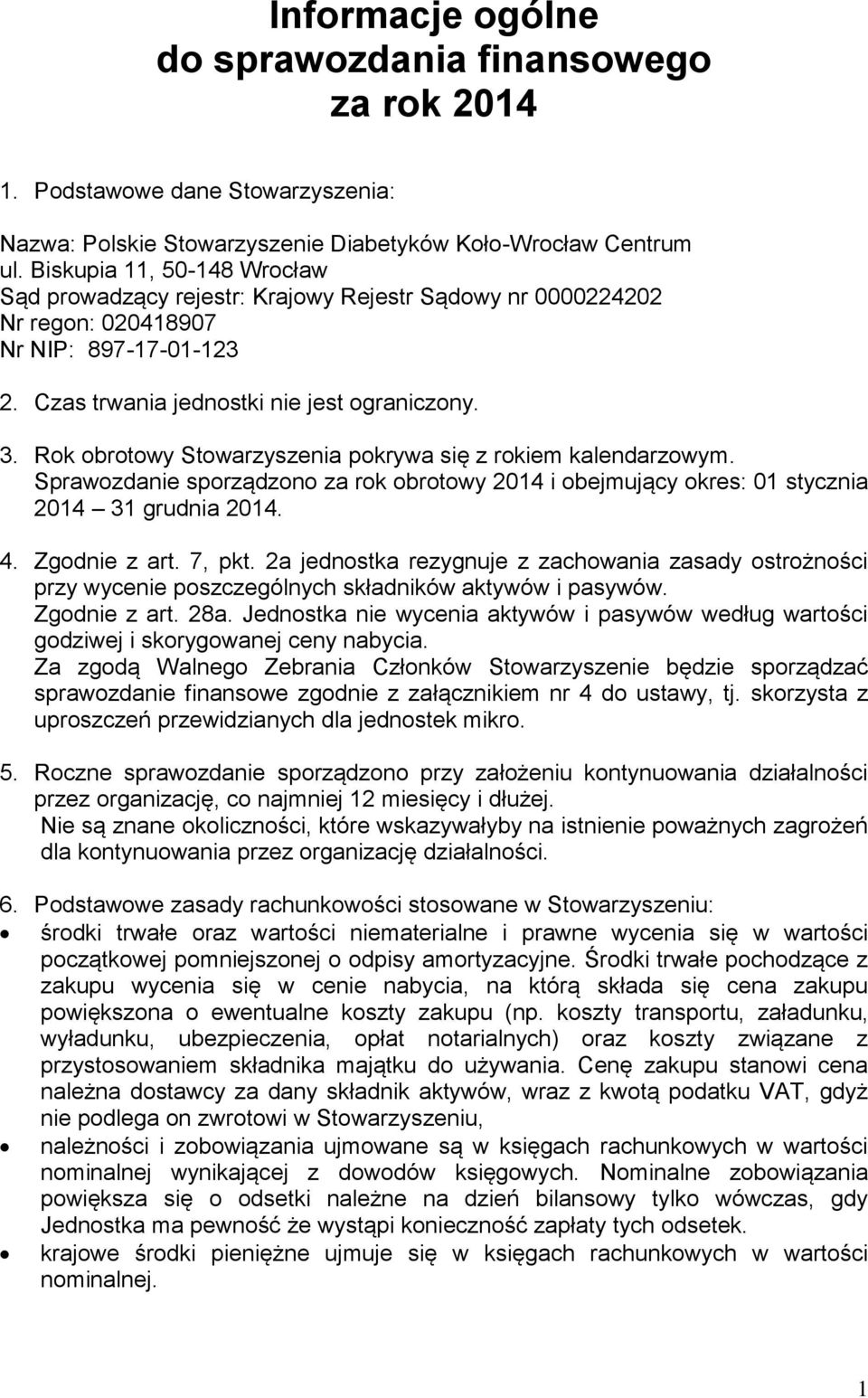 Informacje ogólne do sprawozdania finansowego za rok 2014

1. Podstawowe dane Stowarzyszenia:

Nazwa: Polskie Stowarzyszenie Diabetyków Koło-Wrocław Centrum
ul. Biskupia 11, 50-148 Wrocław
Sąd prowadzący rejestr: Krajowy Rejestr Sądowy nr 0000224202
Nr regon: 020418907
Nr NIP: 897-17-01-123

2. Czas trwania jednostki nie jest ograniczony.

3. Rok obrotowy Stowarzyszenia pokrywa się z rokiem kalendarzowym. Sprawozdanie sporządzono za rok obrotowy 2014 i obejmujący okres: 01 stycznia 2014 – 31 grudnia 2014.

4. Zgodnie z art. 7, pkt. 2a jednostka rezygnuje z zachowania zasady ostrożności przy wycenie poszczególnych składników aktywów i pasywów. Zgodnie z art. 28a. Jednostka nie wycenia aktywów i pasywów według wartości godziwej i skorygowanej ceny nabycia. Za zgodą Walnego Zebrania Członków Stowarzyszenie będzie sporządzać sprawozdanie finansowe zgodnie z załącznikiem nr 4 do ustawy, tj. skorzysta z uproszczeń przewidzianych dla jednostek mikro.

5. Roczne sprawozdanie sporządzono przy założeniu kontynuowania działalności przez organizację, co najmniej 12 miesięcy i dłużej. Nie są znane okoliczności, które wskazywałyby na istnienie poważnych zagrożeń dla kontynuowania przez organizację działalności.

6. Podstawowe zasady rachunkowości stosowane w Stowarzyszeniu:
• środki trwałe oraz wartości niematerialne i prawne wycenia się w wartości początkowej pomniejszonej o odpisy amortyzacyjne. Środki trwałe pochodzące z zakupu wycenia się w cenie nabycia, na którą składa się cena zakupu powiększona o ewentualne koszty zakupu (np. koszty transportu, załadunku, wyładunku, ubezpieczenia, opłat notarialnych) oraz koszty związane z przystosowaniem składnika majątku do używania. Cenę zakupu stanowi cena należna dostawcy za dany składnik aktywów, wraz z kwotą podatku VAT, gdyż nie podlega on zwrotowi w Stowarzyszeniu,
• należności i zobowiązania ujmowane są w księgach rachunkowych w wartości nominalnej wynikającej z dowodów księgowych. Nominalne zobowiązania powiększa się o odsetki należne na dzień bilansowy tylko wówczas, gdy Jednostka ma pewność że wystąpi konieczność zapłaty tych odsetek.
• krajowe środki pieniężne ujmuje się w księgach rachunkowych w wartości nominalnej.

1